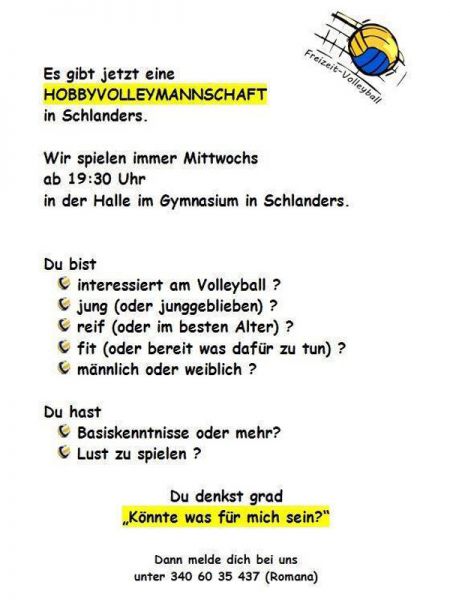 Freizeit-Volleyball

Es gibt jetzt eine
HOBBYVOLLEYMANNSCHAFT
in Schlanders.

Wir spielen immer Mittwochs
ab 19:30 Uhr
in der Halle im Gymnasium in Schlanders.

Du bist
interessiert am Volleyball ?
jung (oder junggeblieben) ?
reif (oder im besten Alter) ?
fit (oder bereit was dafür zu tun) ?
männlich oder weiblich ?

Du hast
Basiskenntnisse oder mehr?
Lust zu spielen ?

Du denkst grad
„Könnte was für mich sein?"

Dann melde dich bei uns
unter 340 60 35 437 (Romana)